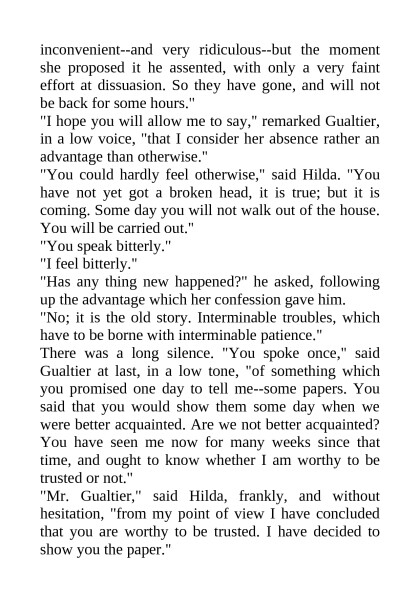 inconvenient--and very ridiculous--but the moment she proposed it he assented, with only a very faint effort at dissuasion. So they have gone, and will not be back for some hours."

"I hope you will allow me to say," remarked Gualtier, in a low voice, "that I consider her absence rather an advantage than otherwise."

"You could hardly feel otherwise," said Hilda. "You have not yet got a broken head, it is true; but it is coming. Some day you will not walk out of the house. You will be carried out."

"You speak bitterly."

"I feel bitterly."

"Has any thing new happened?" he asked, following up the advantage which her confession gave him.

"No; it is the old story. Interminable troubles, which have to be borne with interminable patience."

There was a long silence. "You spoke once," said Gualtier at last, in a low tone, "of something which you promised one day to tell me--some papers. You said that you would show them some day when we were better acquainted. Are we not better acquainted? You have seen me now for many weeks since that time, and ought to know whether I am worthy to be trusted or not."

"Mr. Gualtier," said Hilda, frankly, and without hesitation, "from my point of view I have concluded that you are worthy to be trusted. I have decided to show you the paper."